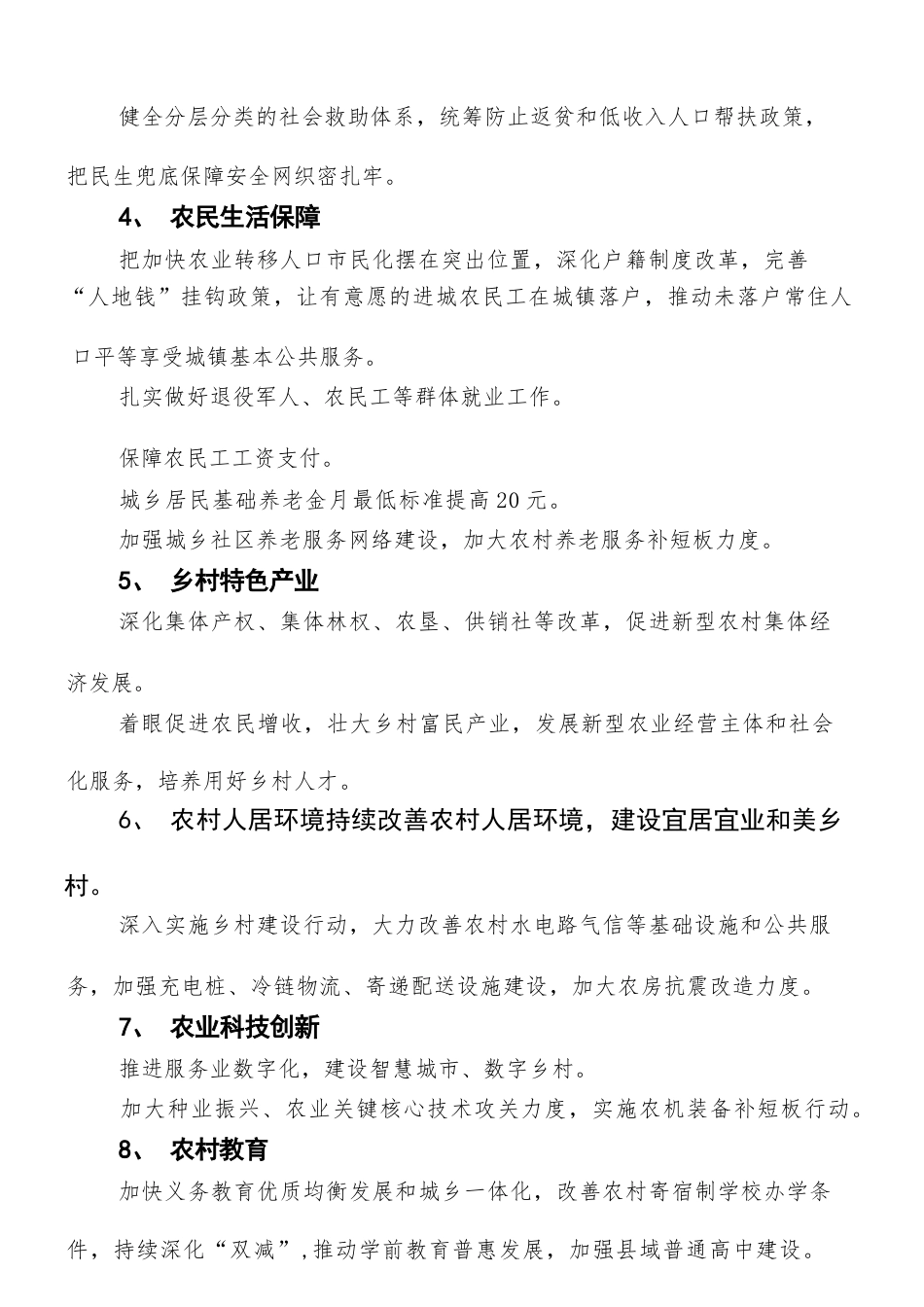 健全分层分类的社会救助体系，统筹防止返贫和低收入人口帮扶政策，把民生兜底保障安全网织密扎牢。

4、农民生活保障

把加快农业转移人口市民化摆在突出位置，深化户籍制度改革，完善“人地钱”挂钩政策，让有意愿的进城农民工在城镇落户，推动未落户常住人口平等享受城镇基本公共服务。

扎实做好退役军人、农民工等群体就业工作。

保障农民工工资支付。

城乡居民基础养老金月最低标准提高20元。

加强城乡社区养老服务网络建设，加大农村养老服务补短板力度。

5、乡村特色产业

深化集体产权、集体林权、农垦、供销社等改革，促进新型农村集体经济发展。

着眼促进农民增收，壮大乡村富民产业，发展新型农业经营主体和社会化服务，培养用好乡村人才。

6、农村人居环境持续改善农村人居环境，建设宜居宜业和美乡村。

深入实施乡村建设行动，大力改善农村水电路气信等基础设施和公共服务，加强充电桩、冷链物流、寄递配送设施建设，加大农房抗震改造力度。

7、农业科技创新

推进服务业数字化，建设智慧城市、数字乡村。

加大种业振兴、农业关键核心技术攻关力度，实施农机装备补短板行动。

8、农村教育

加快义务教育优质均衡发展和城乡一体化，改善农村寄宿制学校办学条件，持续深化“双减”，推动学前教育普惠发展，加强县域普通高中建设。